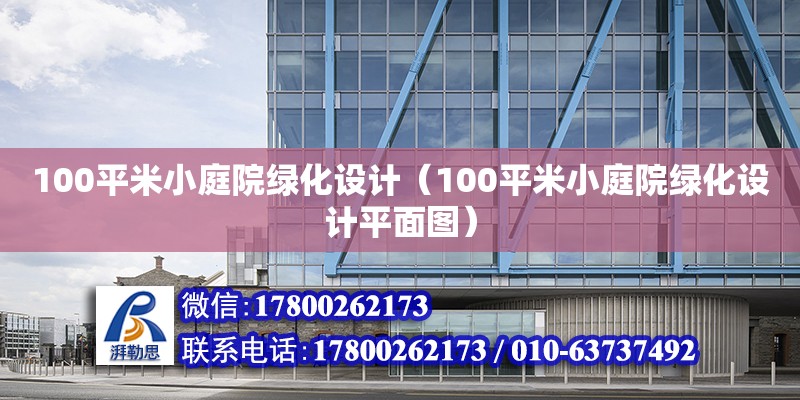 100平米小庭院绿化设计（100平米小庭院绿化设计平面图）

湃勒思

微信:17800262173

联系电话:17800262173 / 010-63737492